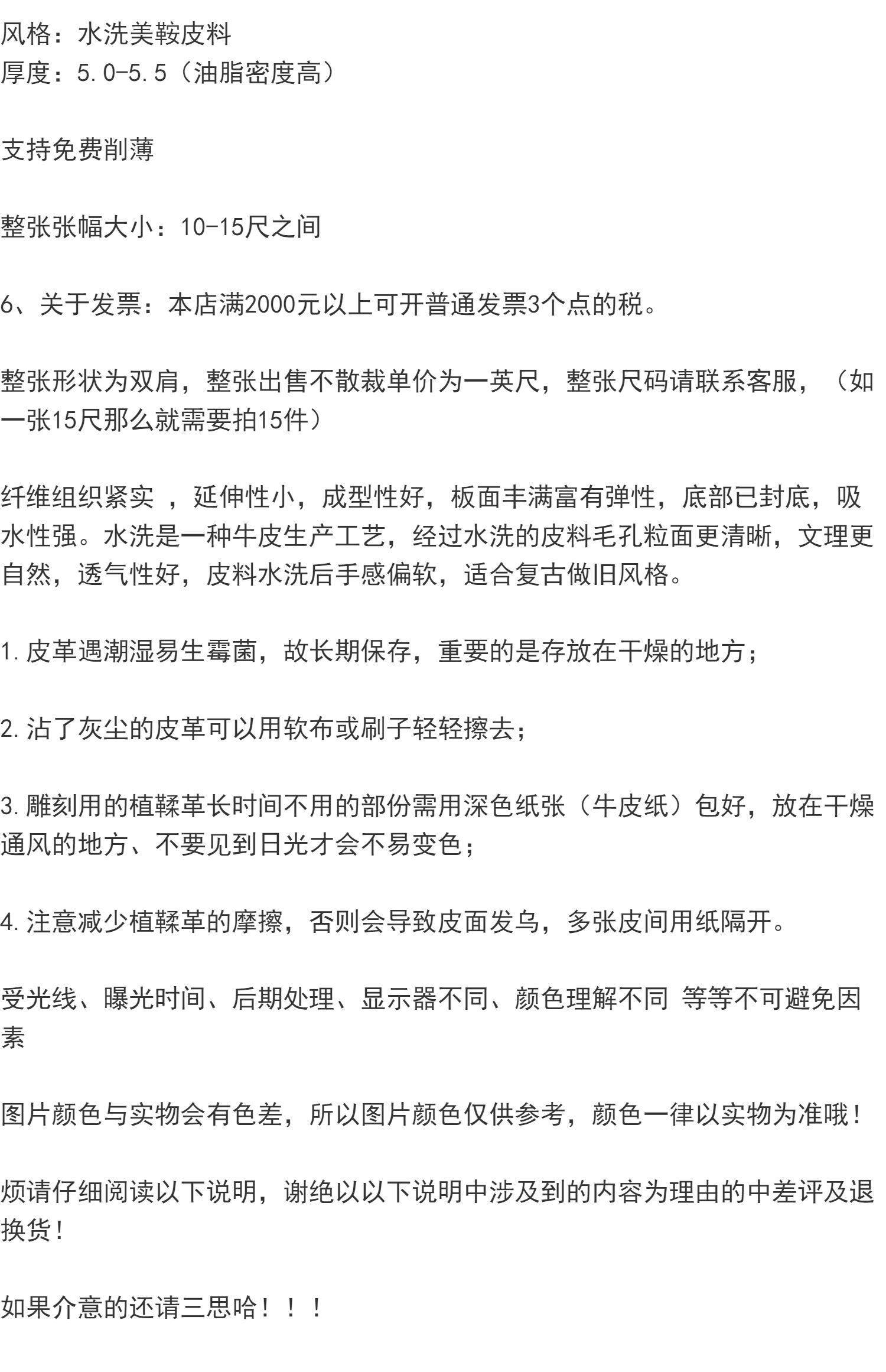 风格：水洗美鞍皮料
厚度：5.0-5.5（油脂密度高）

支持免费削薄

整张张幅大小：10-15尺之间

6、关于发票：本店满2000元以上可开普通发票3个点的税。

整张形状为双肩，整张出售不散裁单价为一英尺，整张尺码请联系客服，（如一张15尺那么就需要拍15件）

纤维组织紧实 ，延伸性小，成型性好，板面丰满富有弹性，底部已封底，吸水性强。水洗是一种牛皮生产工艺，经过水洗的皮料毛孔粒面更清晰，文理更自然，透气性好，皮料水洗后手感偏软，适合复古做旧风格。

1.皮革遇潮湿易生霉菌，故长期保存，重要的是存放在干燥的地方；

2.沾了灰尘的皮革可以用软布或刷子轻轻擦去；

3.雕刻用的植鞣革长时间不用的部份需用深色纸张（牛皮纸）包好，放在干燥通风的地方、不要见到日光才会不易变色；

4.注意减少植鞣革的摩擦，否则会导致皮面发乌，多张皮间用纸隔开。

受光线、曝光时间、后期处理、显示器不同、颜色理解不同 等等不可避免因素

图片颜色与实物会有色差，所以图片颜色仅供参考，颜色一律以实物为准哦！

烦请仔细阅读以下说明，谢绝以以下说明中涉及到的内容为理由的中差评及退换货！

如果介意的还请三思哈！！！